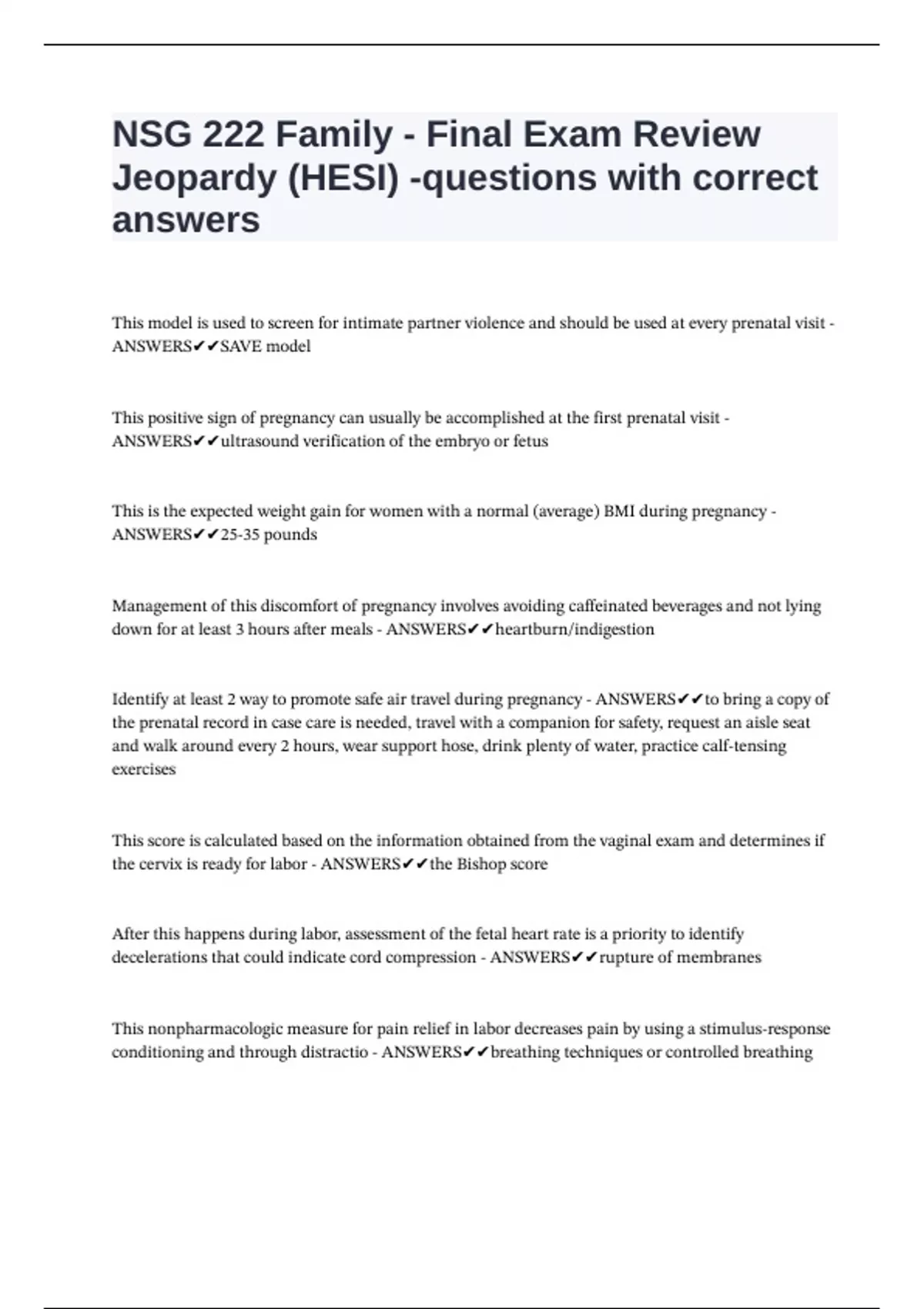 NSG 222 Family - Final Exam Review Jeopardy (HESI) -questions with correct answers

This model is used to screen for intimate partner violence and should be used at every prenatal visit - ANSWERS✔✔SAVE model

This positive sign of pregnancy can usually be accomplished at the first prenatal visit - ANSWERS✔✔ultrasound verification of the embryo or fetus

This is the expected weight gain for women with a normal (average) BMI during pregnancy - ANSWERS✔✔25-35 pounds

Management of this discomfort of pregnancy involves avoiding caffeinated beverages and not lying down for at least 3 hours after meals - ANSWERS✔✔heartburn/indigestion

Identify at least 2 way to promote safe air travel during pregnancy - ANSWERS✔✔to bring a copy of the prenatal record in case care is needed, travel with a companion for safety, request an aisle seat and walk around every 2 hours, wear support hose, drink plenty of water, practice calf-tensing exercises

This score is calculated based on the information obtained from the vaginal exam and determines if the cervix is ready for labor - ANSWERS✔✔the Bishop score

After this happens during labor, assessment of the fetal heart rate is a priority to identify decelerations that could indicate cord compression - ANSWERS✔✔rupture of membranes

This nonpharmacologic measure for pain relief in labor decreases pain by using a stimulus-response conditioning and through distractio - ANSWERS✔✔breathing techniques or controlled breathing